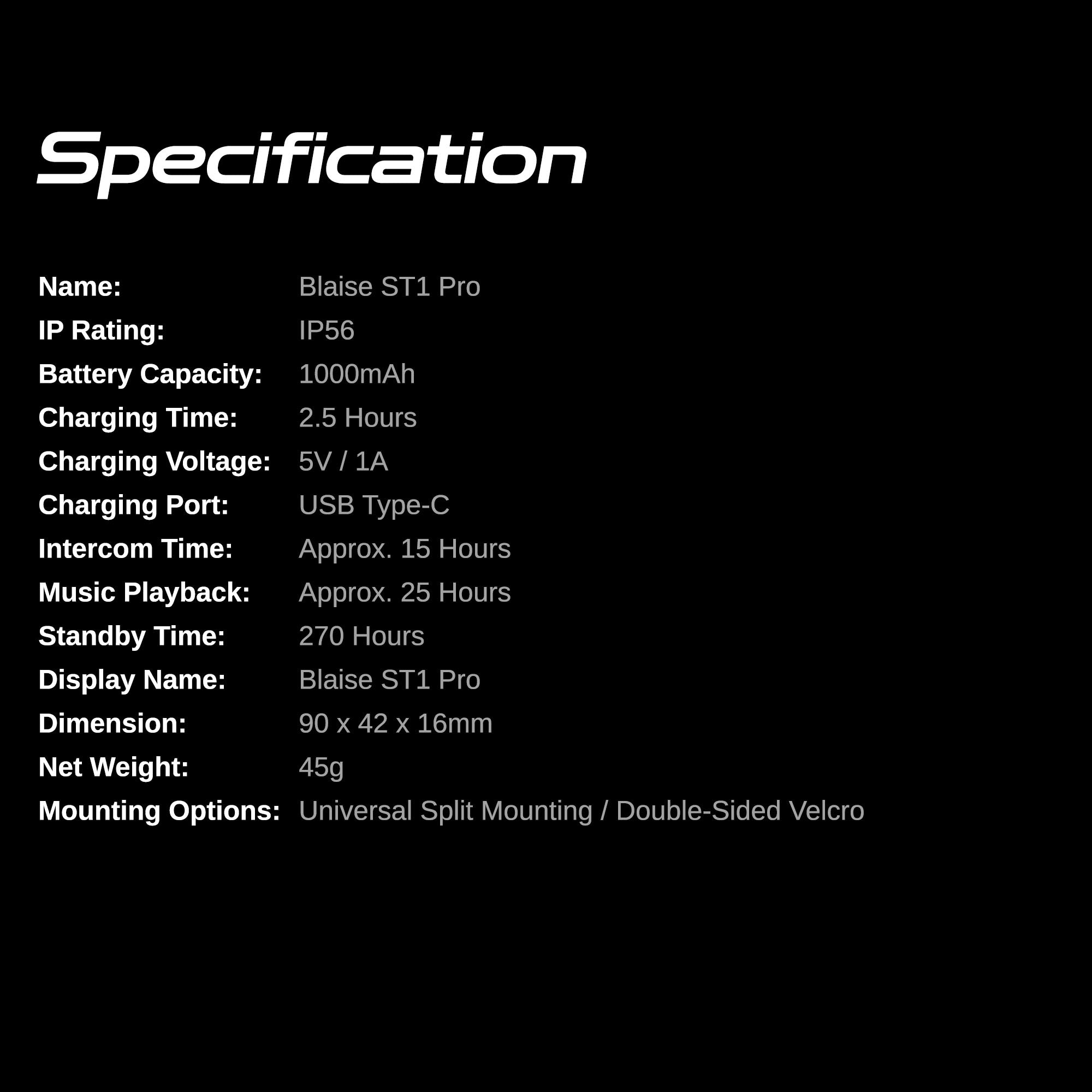 Specification

Name: Blaise ST1 Pro
IP Rating: IP56
Battery Capacity: 1000mAh
Charging Time: 2.5 Hours
Charging Voltage: 5V / 1A
Charging Port: USB Type-C
Intercom Time: Approx. 15 Hours
Music Playback: Approx. 25 Hours
Standby Time: 270 Hours
Display Name: Blaise ST1 Pro
Dimension: 90 x 42 x 16mm
Net Weight: 45g
Mounting Options: Universal Split Mounting / Double-Sided Velcro